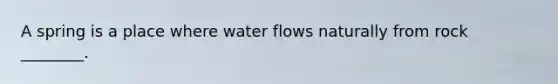 A spring is a place where water flows naturally from rock ________.